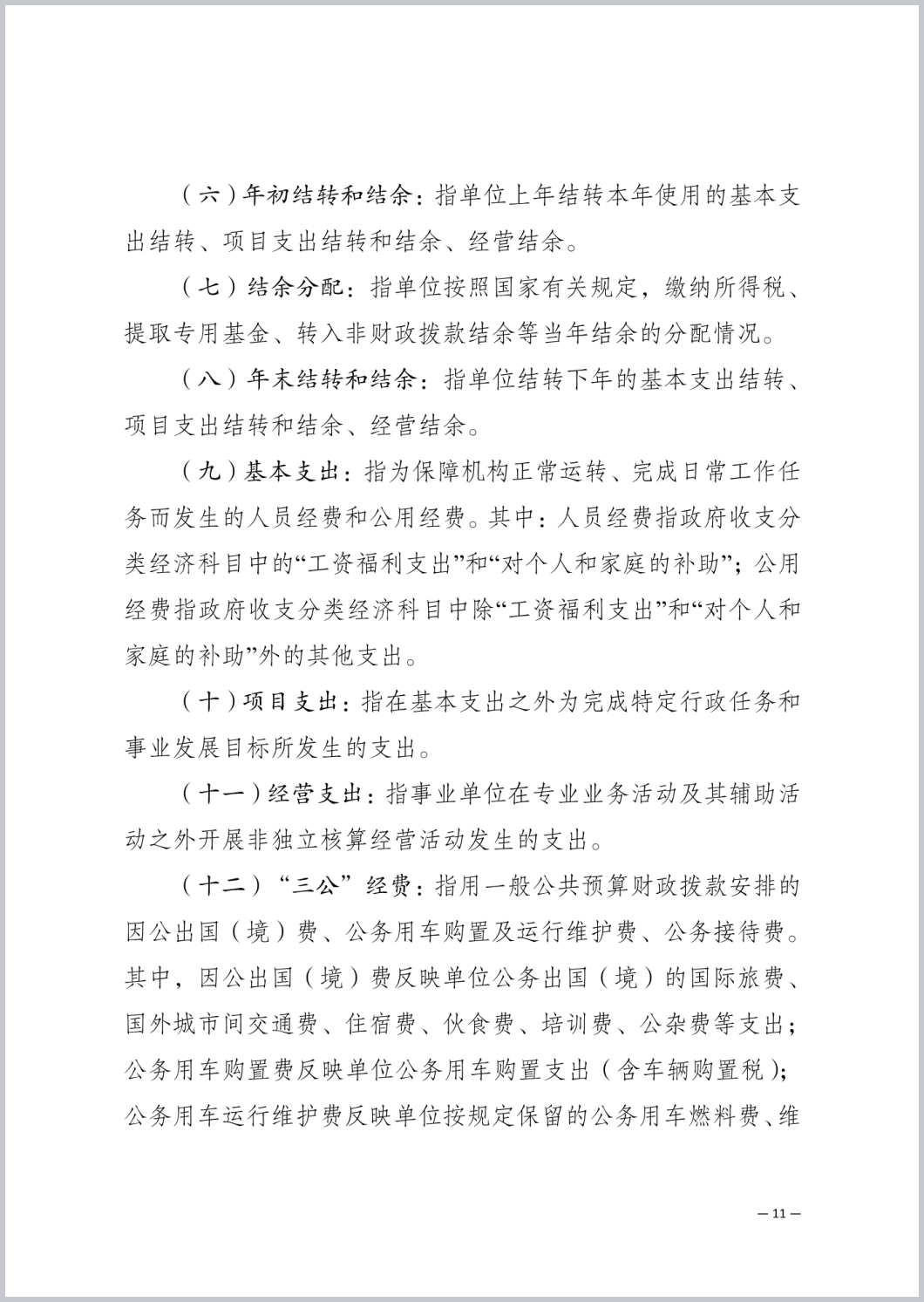 （六）年初结转和结余：指单位上年结转本年使用的基本支出结转、项目支出结转和结余、经营结余。

（七）结余分配：指单位按照国家有关规定，缴纳所得税、提取专用基金、转入非财政拨款结余等当年结余的分配情况。

（八）年末结转和结余：指单位结转下年的基本支出结转、项目支出结转和结余、经营结余。

（九）基本支出：指为保障机构正常运转、完成日常工作任务而发生的人员经费和公用经费。其中：人员经费指政府收支分类经济科目中的“工资福利支出”和“对个人和家庭的补助”；公用经费指政府收支分类经济科目中除“工资福利支出”和“对个人和家庭的补助”外的其他支出。

（十）项目支出：指在基本支出之外为完成特定行政任务和事业发展目标所发生的支出。

（十一）经营支出：指事业单位在专业业务活动及其辅助活动之外开展非独立核算经营活动发生的支出。

（十二）“三公”经费：指用一般公共预算财政拨款安排的因公出国（境）费、公务用车购置及运行维护费、公务接待费。其中，因公出国（境）费反映单位公务出国（境）的国际旅费、国外城市间交通费、住宿费、伙食费、培训费、公杂费等支出；公务用车购置费反映单位公务用车购置支出（含车辆购置税）；公务用车运行维护费反映单位按规定保留的公务用车燃料费、维

— 11 —